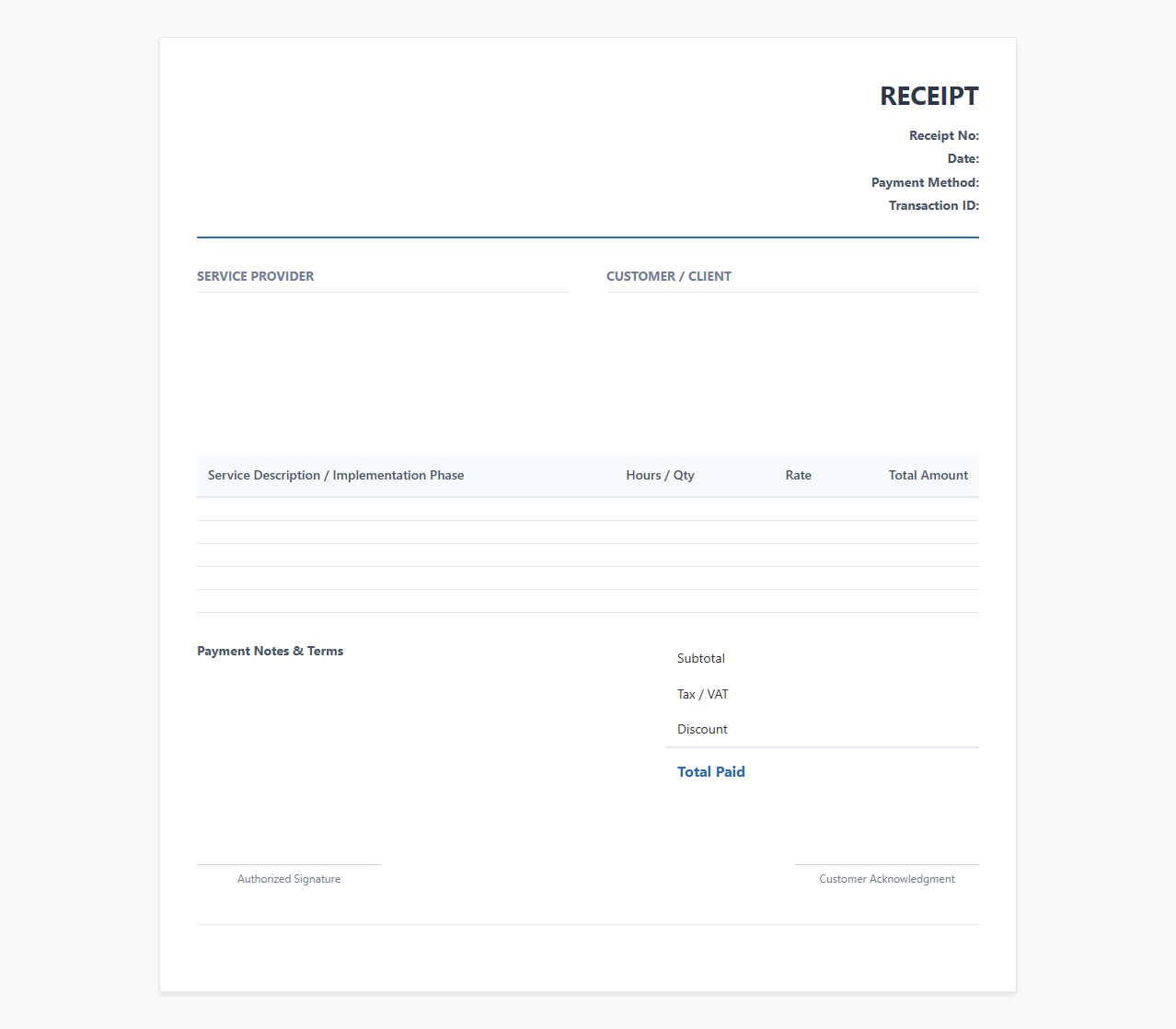 RECEIPT

Receipt No:
Date:
Payment Method:
Transaction ID:

SERVICE PROVIDER

CUSTOMER / CLIENT

| Service Description / Implementation Phase | Hours / Qty | Rate | Total Amount |
|---|---|---|---|
| | | | |
| | | | |
| | | | |
| | | | |
| | | | |

Payment Notes & Terms

Subtotal
Tax / VAT
Discount
Total Paid

Authorized Signature

Customer Acknowledgment